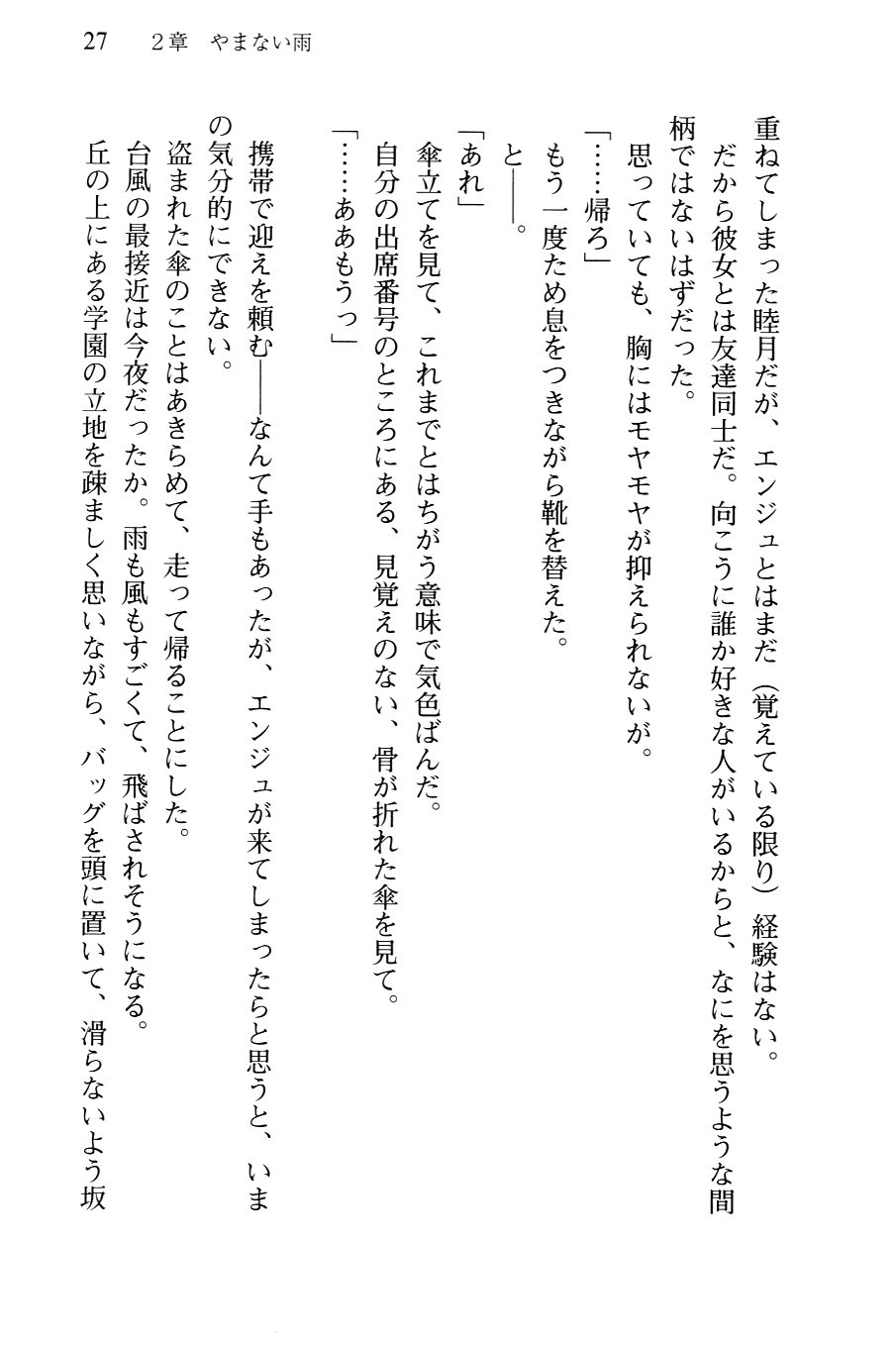 27　2章　やまない雨

重ねてしまった睦月だが、エンジュとはまだ（覚えている限り）経験はない。

だから彼女とは友達同士だ。向こうに誰か好きな人がいるからと、なにを思うような間柄ではないはずだった。

思っていても、胸にはモヤモヤが抑えられないが。

「……帰ろ」

もう一度ため息をつきながら靴を替えた。

と――。

「あれ」

傘立てを見て、これまでとはちがう意味で気色ばんだ。

自分の出席番号のところにある、見覚えのない、骨が折れた傘を見て。

「……ああもうっ」

携帯で迎えを頼む――なんて手もあったが、エンジュが来てしまったらと思うと、いまの気分的にできない。

盗まれた傘のことはあきらめて、走って帰ることにした。

台風の最接近は今夜だったか。雨も風もすごくて、飛ばされそうになる。

丘の上にある学園の立地を疎ましく思いながら、バッグを頭に置いて、滑らないよう坂